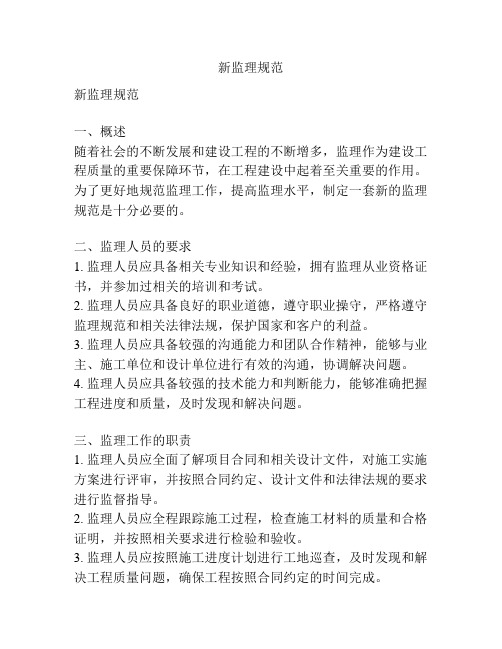 新监理规范

新监理规范

一、概述
随着社会的不断发展和建设工程的不断增多，监理作为建设工程质量的重要保障环节，在工程建设中起着至关重要的作用。为了更好地规范监理工作，提高监理水平，制定一套新的监理规范是十分必要的。

二、监理人员的要求
1. 监理人员应具备相关专业知识和经验，拥有监理从业资格证书，并参加过相关的培训和考试。
2. 监理人员应具备良好的职业道德，遵守职业操守，严格遵守监理规范和相关法律法规，保护国家和客户的利益。
3. 监理人员应具备较强的沟通能力和团队合作精神，能够与业主、施工单位和设计单位进行有效的沟通，协调解决问题。
4. 监理人员应具备较强的技术能力和判断能力，能够准确把握工程进度和质量，及时发现和解决问题。

三、监理工作的职责
1. 监理人员应全面了解项目合同和相关设计文件，对施工实施方案进行评审，并按照合同约定、设计文件和法律法规的要求进行监督指导。
2. 监理人员应全程跟踪施工过程，检查施工材料的质量和合格证明，并按照相关要求进行检验和验收。
3. 监理人员应按照施工进度计划进行工地巡查，及时发现和解决工程质量问题，确保工程按照合同约定的时间完成。